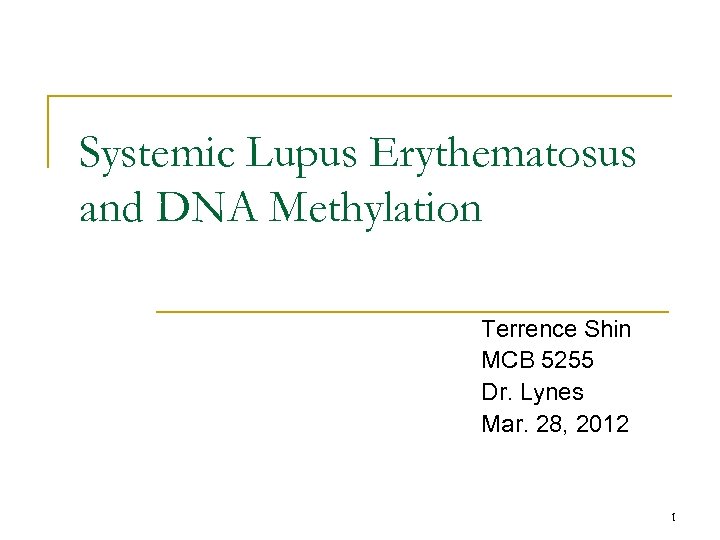 Systemic Lupus Erythematosus and DNA Methylation

Terrence Shin
MCB 5255
Dr. Lynes
Mar. 28, 2012

1